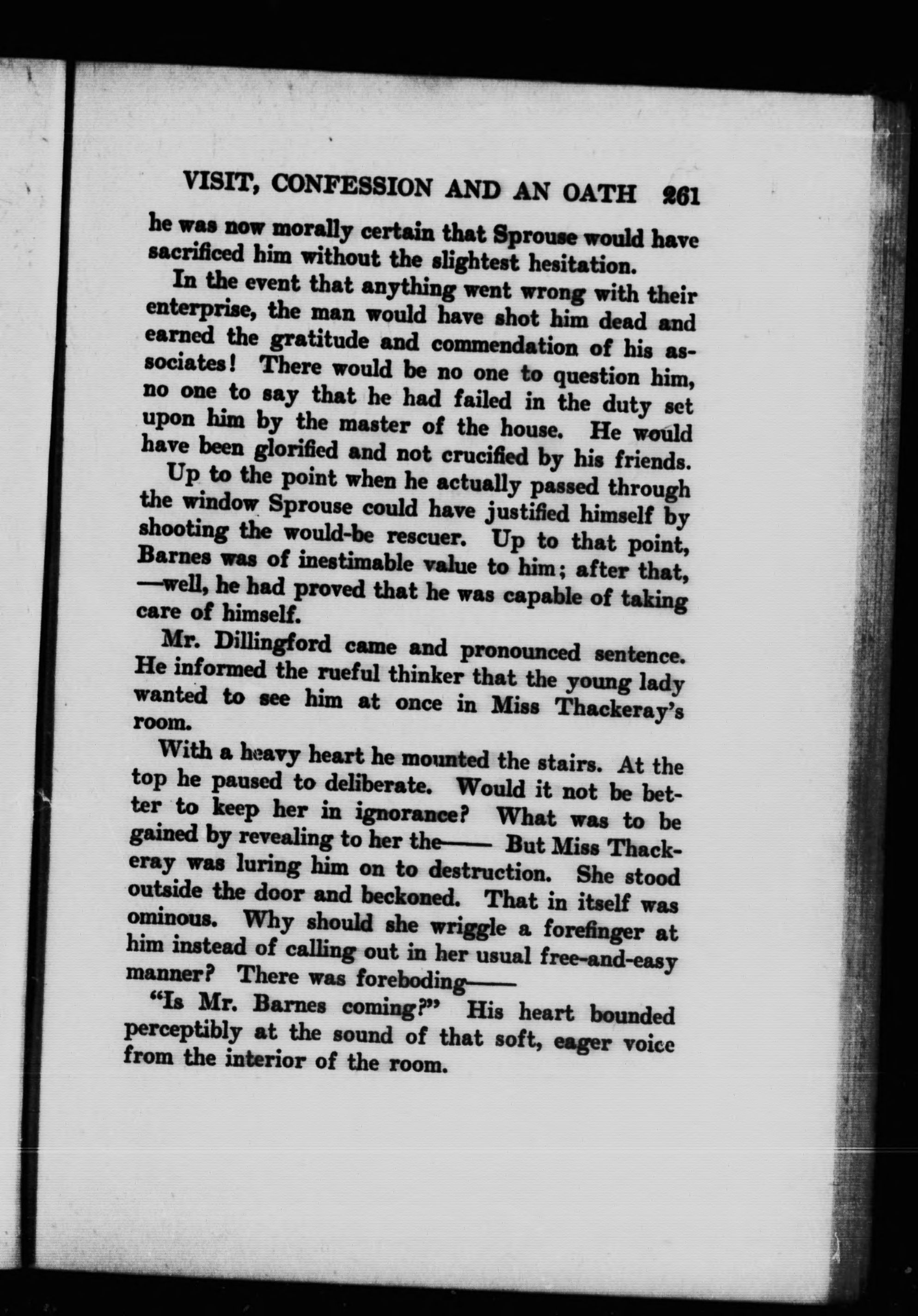 VISIT, CONFESSION AND AN OATH 261

he was now morally certain that Sprouse would have sacrificed him without the slightest hesitation.

In the event that anything went wrong with their enterprise, the man would have shot him dead and earned the gratitude and commendation of his associates! There would be no one to question him, no one to say that he had failed in the duty set upon him by the master of the house. He would have been glorified and not crucified by his friends.

Up to the point when he actually passed through the window Sprouse could have justified himself by shooting the would-be rescuer. Up to that point, Barnes was of inestimable value to him; after that, —well, he had proved that he was capable of taking care of himself.

Mr. Dillingford came and pronounced sentence. He informed the rueful thinker that the young lady wanted to see him at once in Miss Thackeray's room.

With a heavy heart he mounted the stairs. At the top he paused to deliberate. Would it not be better to keep her in ignorance? What was to be gained by revealing to her the—— But Miss Thackeray was luring him on to destruction. She stood outside the door and beckoned. That in itself was ominous. Why should she wriggle a forefinger at him instead of calling out in her usual free-and-easy manner? There was foreboding——

"Is Mr. Barnes coming?" His heart bounded perceptibly at the sound of that soft, eager voice from the interior of the room.